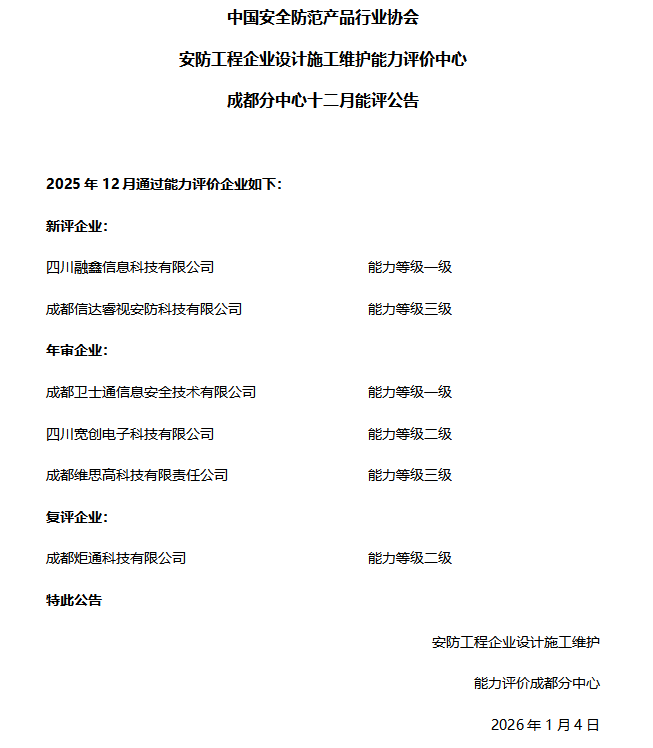 中国安全防范产品行业协会

安防工程企业设计施工维护能力评价中心

成都分中心十二月能评公告

2025 年 12 月通过能力评价企业如下：

新评企业：

四川融鑫信息科技有限公司　　能力等级一级

成都信达睿视安防科技有限公司　　能力等级三级

年审企业：

成都卫士通信息安全技术有限公司　　能力等级一级

四川宽创电子科技有限公司　　能力等级二级

成都维思高科技有限责任公司　　能力等级三级

复评企业：

成都炬通科技有限公司　　能力等级二级

特此公告

安防工程企业设计施工维护

能力评价成都分中心

2026 年 1 月 4 日